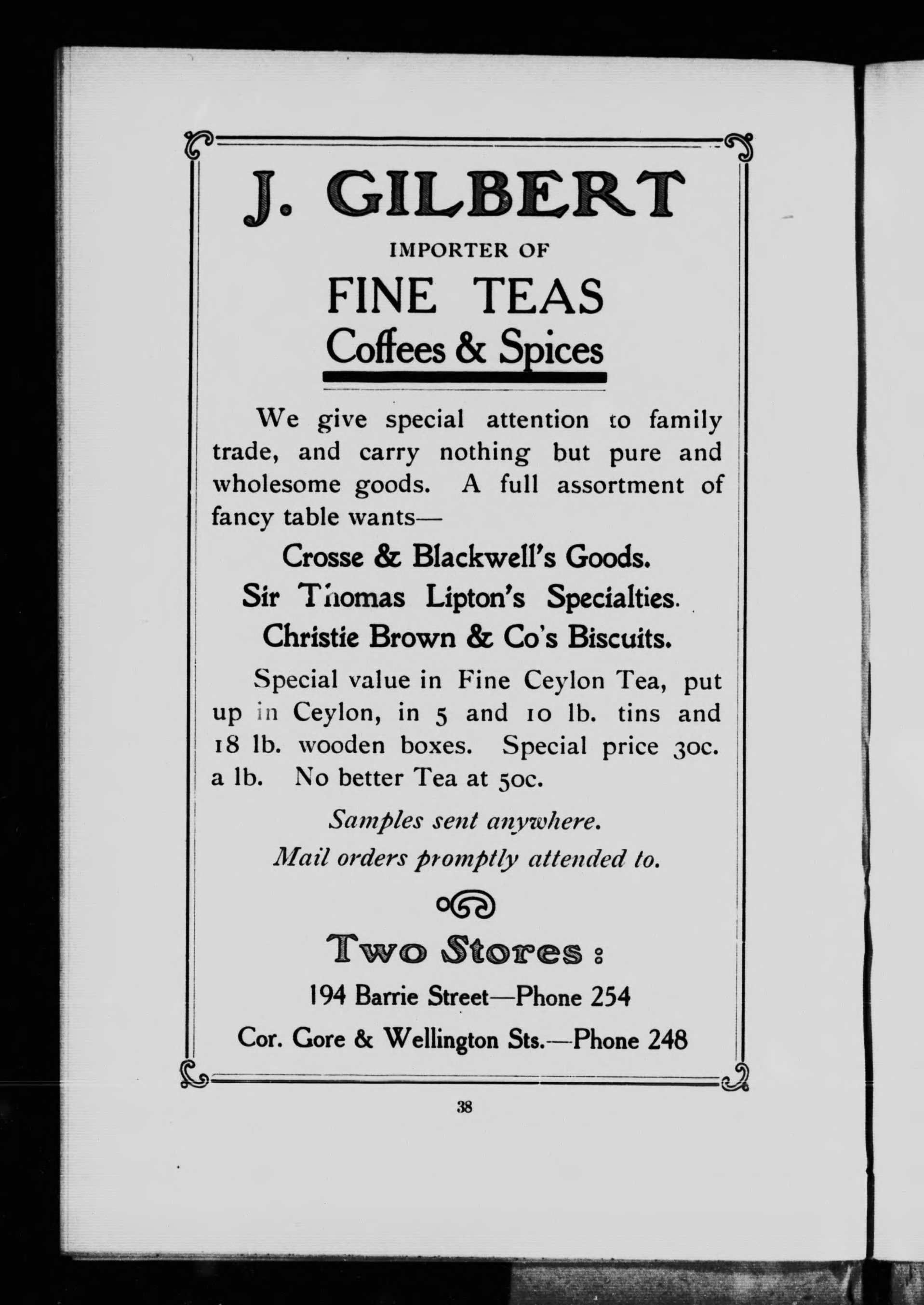 J. GILBERT

IMPORTER OF

FINE TEAS

Coffees & Spices

We give special attention to family trade, and carry nothing but pure and wholesome goods. A full assortment of fancy table wants—

Crosse & Blackwell's Goods.

Sir Thomas Lipton's Specialties.

Christie Brown & Co's Biscuits.

Special value in Fine Ceylon Tea, put up in Ceylon, in 5 and 10 lb. tins and 18 lb. wooden boxes. Special price 30c. a lb. No better Tea at 50c.

Samples sent anywhere.

Mail orders promptly attended to.

Two Stores:

194 Barrie Street—Phone 254

Cor. Gore & Wellington Sts.—Phone 248

38